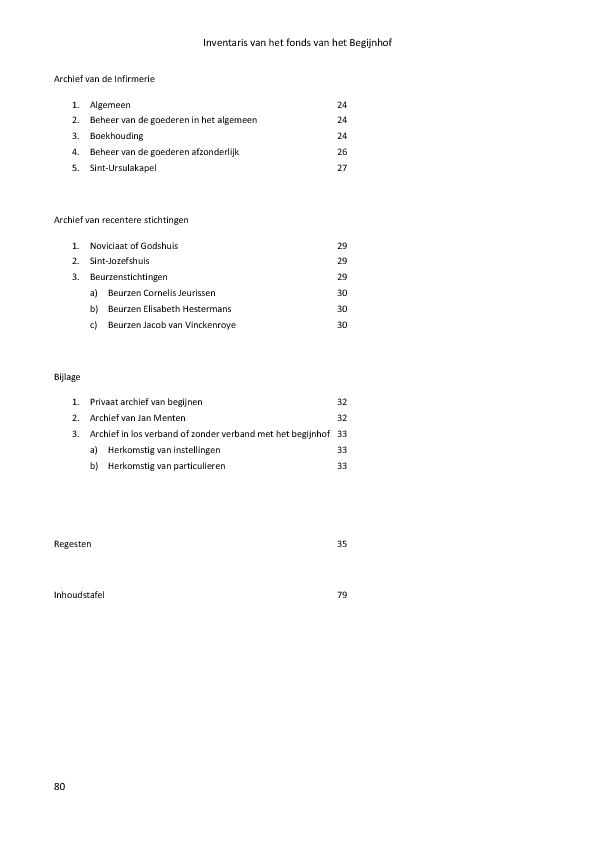 Inventaris van het fonds van het Begijnhof

Archief van de Infirmerie

1. Algemeen 24
2. Beheer van de goederen in het algemeen 24
3. Boekhouding 24
4. Beheer van de goederen afzonderlijk 26
5. Sint-Ursulakapel 27

Archief van recentere stichtingen

1. Noviciaat of Godshuis 29
2. Sint-Jozefshuis 29
3. Beurzenstichtingen 29
a) Beurzen Cornelis Jeurissen 30
b) Beurzen Elisabeth Hestermans 30
c) Beurzen Jacob van Vinckenroye 30

Bijlage

1. Privaat archief van begijnen 32
2. Archief van Jan Menten 32
3. Archief in los verband of zonder verband met het begijnhof 33
a) Herkomstig van instellingen 33
b) Herkomstig van particulieren 33

Regesten 35

Inhoudstafel 79

80